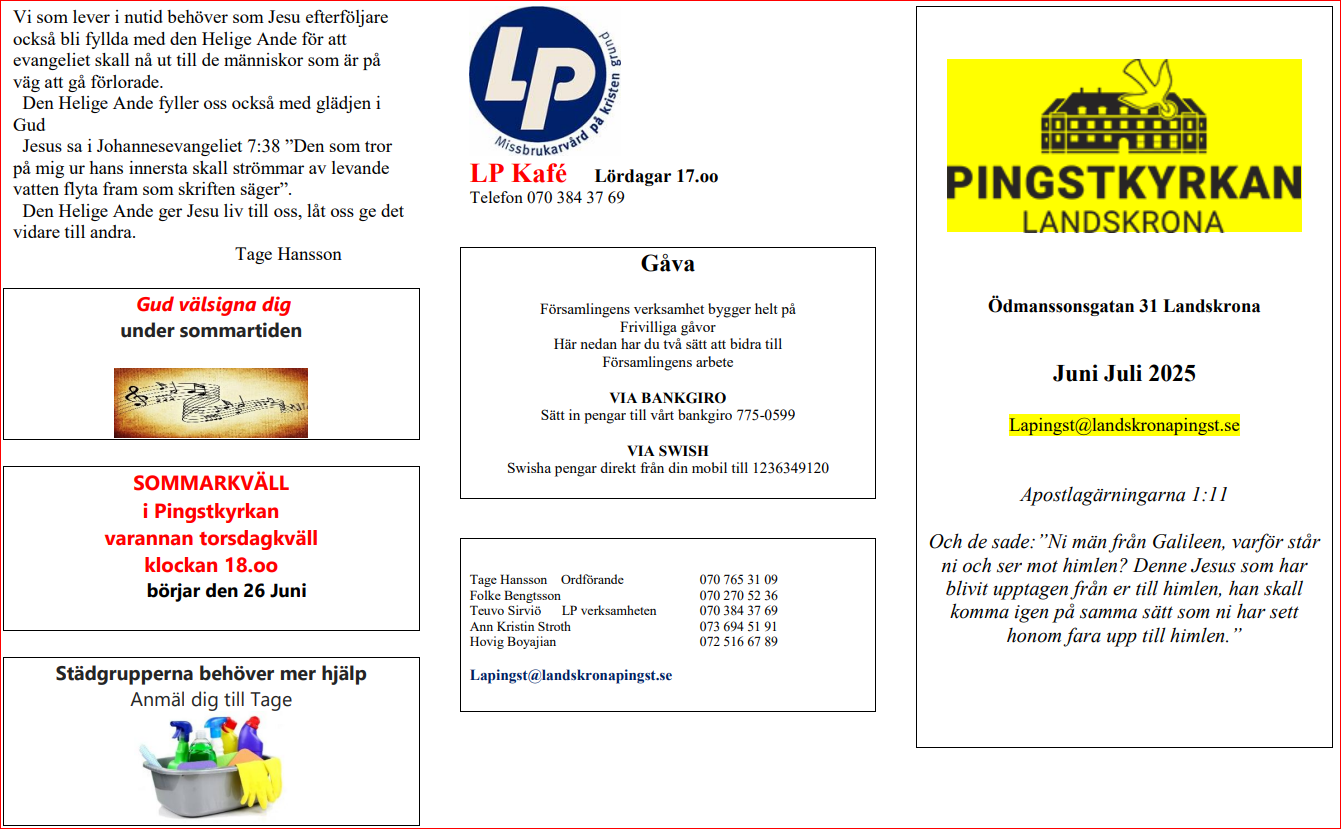 Vi som lever i nutid behöver som Jesu efterföljare också bli fyllda med den Helige Ande för att evangeliet skall nå ut till de människor som är på väg att gå förlorade.
Den Helige Ande fyller oss också med glädjen i Gud
Jesus sa i Johannesevangeliet 7:38 ”Den som tror på mig ur hans innersta skall strömmar av levande vatten flyta fram som skriften säger”.
Den Helige Ande ger Jesu liv till oss, låt oss ge det vidare till andra.
Tage Hansson

Gud välsigna dig
under sommartiden

SOMMARKVÄLL
i Pingstkyrkan
varannan torsdagkväll
klockan 18.oo
börjar den 26 Juni

Städgrupperna behöver mer hjälp
Anmäl dig till Tage

LP
Missbrukarvård på kristen grund

LP Kafé Lördagar 17.oo
Telefon 070 384 37 69

Gåva

Församlingens verksamhet bygger helt på
Frivilliga gåvor
Här nedan har du två sätt att bidra till
Församlingens arbete

VIA BANKGIRO
Sätt in pengar till vårt bankgiro 775-0599

VIA SWISH
Swisha pengar direkt från din mobil till 1236349120

| | |
|---|---|
| Tage Hansson Ordförande | 070 765 31 09 |
| Folke Bengtsson | 070 270 52 36 |
| Teuvo Sirviö LP verksamheten | 070 384 37 69 |
| Ann Kristin Stroth | 073 694 51 91 |
| Hovig Boyajian | 072 516 67 89 |

Lapingst@landskronapingst.se

PINGSTKYRKAN
LANDSKRONA

Ödmanssonsgatan 31 Landskrona

Juni Juli 2025

Lapingst@landskronapingst.se

Apostlagärningarna 1:11

Och de sade:”Ni män från Galileen, varför står ni och ser mot himlen? Denne Jesus som har blivit upptagen från er till himlen, han skall komma igen på samma sätt som ni har sett honom fara upp till himlen.”